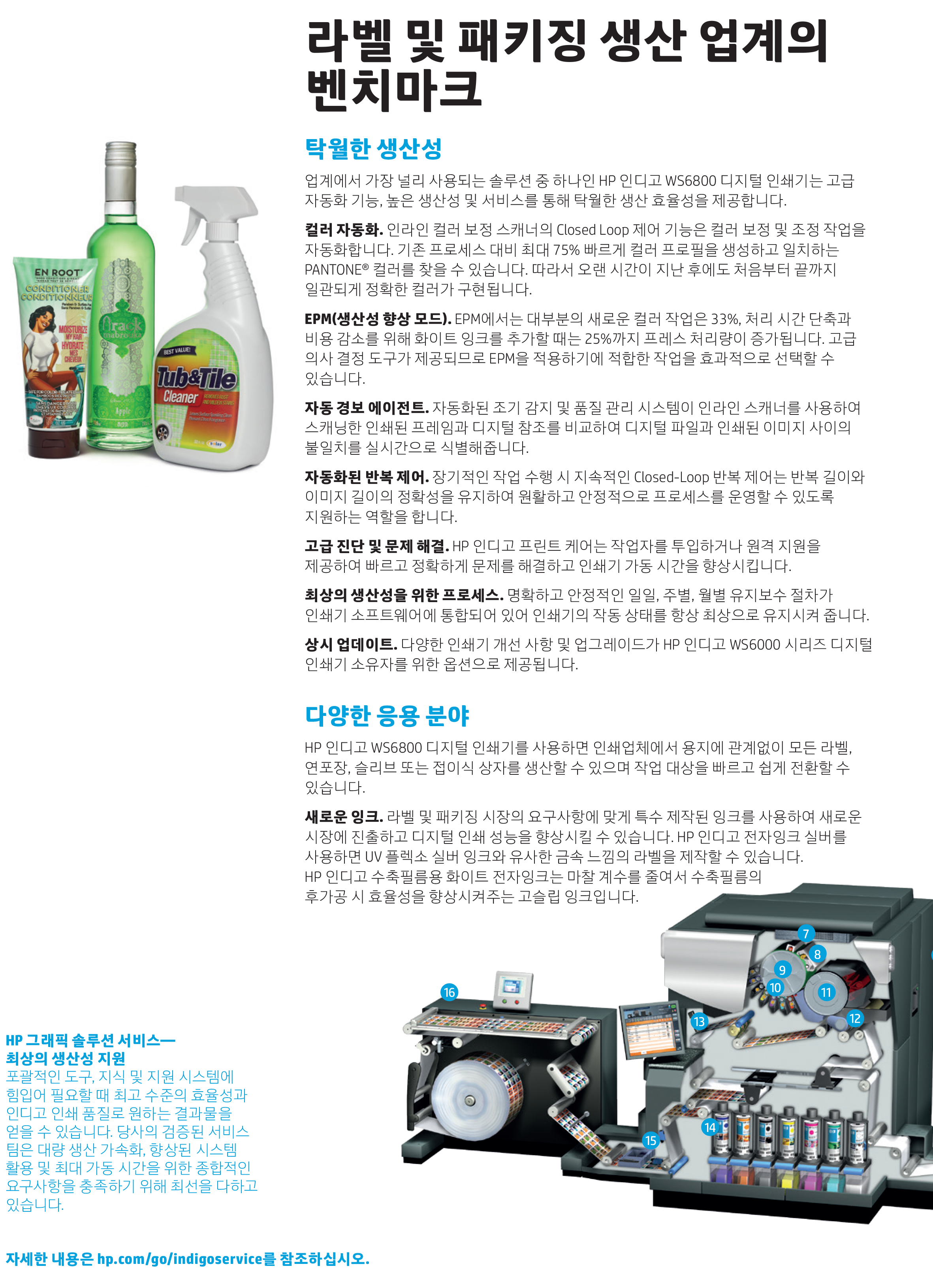 라벨 및 패키징 생산 업계의 벤치마크

탁월한 생산성

업계에서 가장 널리 사용되는 솔루션 중 하나인 HP 인디고 WS6800 디지털 인쇄기는 고급 자동화 기능, 높은 생산성 및 서비스를 통해 탁월한 생산 효율성을 제공합니다.

컬러 자동화. 인라인 컬러 보정 스캐너의 Closed Loop 제어 기능은 컬러 보정 및 조정 작업을 자동화합니다. 기존 프로세스 대비 최대 75% 빠르게 컬러 프로필을 생성하고 일치하는 PANTONE® 컬러를 찾을 수 있습니다. 따라서 오랜 시간이 지난 후에도 처음부터 끝까지 일관되게 정확한 컬러가 구현됩니다.

EPM(생산성 향상 모드). EPM에서는 대부분의 새로운 컬러 작업은 33%, 처리 시간 단축과 비용 감소를 위해 화이트 잉크를 추가할 때는 25%까지 프레스 처리량이 증가됩니다. 고급 의사 결정 도구가 제공되므로 EPM을 적용하기에 적합한 작업을 효과적으로 선택할 수 있습니다.

자동 경보 에이전트. 자동화된 조기 감지 및 품질 관리 시스템이 인라인 스캐너를 사용하여 스캐닝한 인쇄된 프레임과 디지털 참조를 비교하여 디지털 파일과 인쇄된 이미지 사이의 불일치를 실시간으로 식별해줍니다.

자동화된 반복 제어. 장기적인 작업 수행 시 지속적인 Closed-Loop 반복 제어는 반복 길이와 이미지 길이의 정확성을 유지하여 원활하고 안정적으로 프로세스를 운영할 수 있도록 지원하는 역할을 합니다.

고급 진단 및 문제 해결. HP 인디고 프린트 케어는 작업자를 투입하거나 원격 지원을 제공하여 빠르고 정확하게 문제를 해결하고 인쇄기 가동 시간을 향상시킵니다.

최상의 생산성을 위한 프로세스. 명확하고 안정적인 일일, 주별, 월별 유지보수 절차가 인쇄기 소프트웨어에 통합되어 있어 인쇄기의 작동 상태를 항상 최상으로 유지시켜 줍니다.

상시 업데이트. 다양한 인쇄기 개선 사항 및 업그레이드가 HP 인디고 WS6000 시리즈 디지털 인쇄기 소유자를 위한 옵션으로 제공됩니다.

다양한 응용 분야

HP 인디고 WS6800 디지털 인쇄기를 사용하면 인쇄업체에서 용지에 관계없이 모든 라벨, 연포장, 슬리브 또는 접이식 상자를 생산할 수 있으며 작업 대상을 빠르고 쉽게 전환할 수 있습니다.

새로운 잉크. 라벨 및 패키징 시장의 요구사항에 맞게 특수 제작된 잉크를 사용하여 새로운 시장에 진출하고 디지털 인쇄 성능을 향상시킬 수 있습니다. HP 인디고 전자잉크 실버를 사용하면 UV 플렉소 실버 잉크와 유사한 금속 느낌의 라벨을 제작할 수 있습니다. HP 인디고 수축필름용 화이트 전자잉크는 마찰 계수를 줄여서 수축필름의 후가공 시 효율성을 향상시켜주는 고슬립 잉크입니다.

7
8
9
10
11
12
13
14
15
16

HP 그래픽 솔루션 서비스—
최상의 생산성 지원
포괄적인 도구, 지식 및 지원 시스템에 힘입어 필요할 때 최고 수준의 효율성과 인디고 인쇄 품질로 원하는 결과물을 얻을 수 있습니다. 당사의 검증된 서비스 팀은 대량 생산 가속화, 향상된 시스템 활용 및 최대 가동 시간을 위한 종합적인 요구사항을 충족하기 위해 최선을 다하고 있습니다.

자세한 내용은 hp.com/go/indigoservice를 참조하십시오.